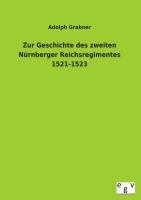 Adolph Grabner

Zur Geschichte des zweiten Nürnberger Reichsregimentes 1521-1523

e g v